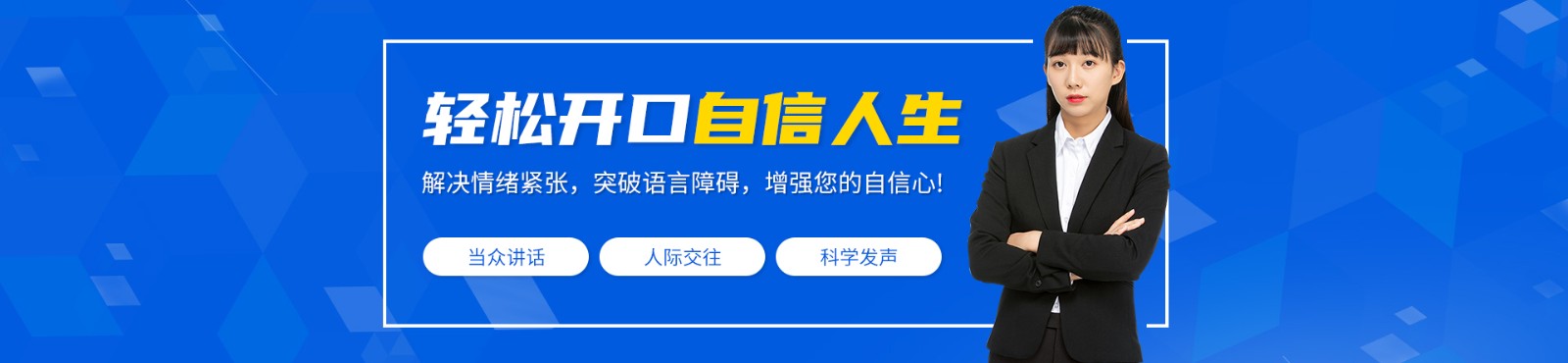 轻松开口自信人生

解决情绪紧张，突破语言障碍，增强您的自信心!

当众讲话

人际交往

科学发声